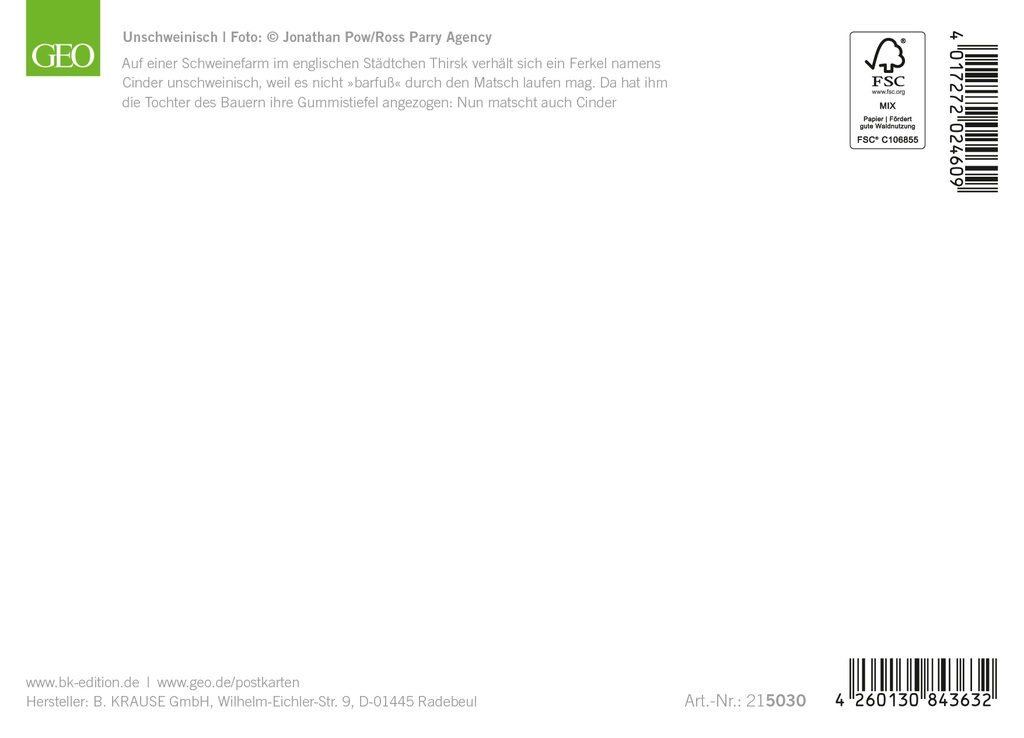 GEO

Unschweinisch | Foto: © Jonathan Pow/Ross Parry Agency

Auf einer Schweinefarm im englischen Städtchen Thirsk verhält sich ein Ferkel namens Cinder unschweinisch, weil es nicht »barfuß« durch den Matsch laufen mag. Da hat ihm die Tochter des Bauern ihre Gummistiefel angezogen: Nun matscht auch Cinder

FSC
www.fsc.org
MIX
Papier | Fördert gute Waldnutzung
FSC® C106855

4 017272 024609

www.bk-edition.de | www.geo.de/postkarten
Hersteller: B. KRAUSE GmbH, Wilhelm-Eichler-Str. 9, D-01445 Radebeul

Art.-Nr.: 215030

4 260130 843632